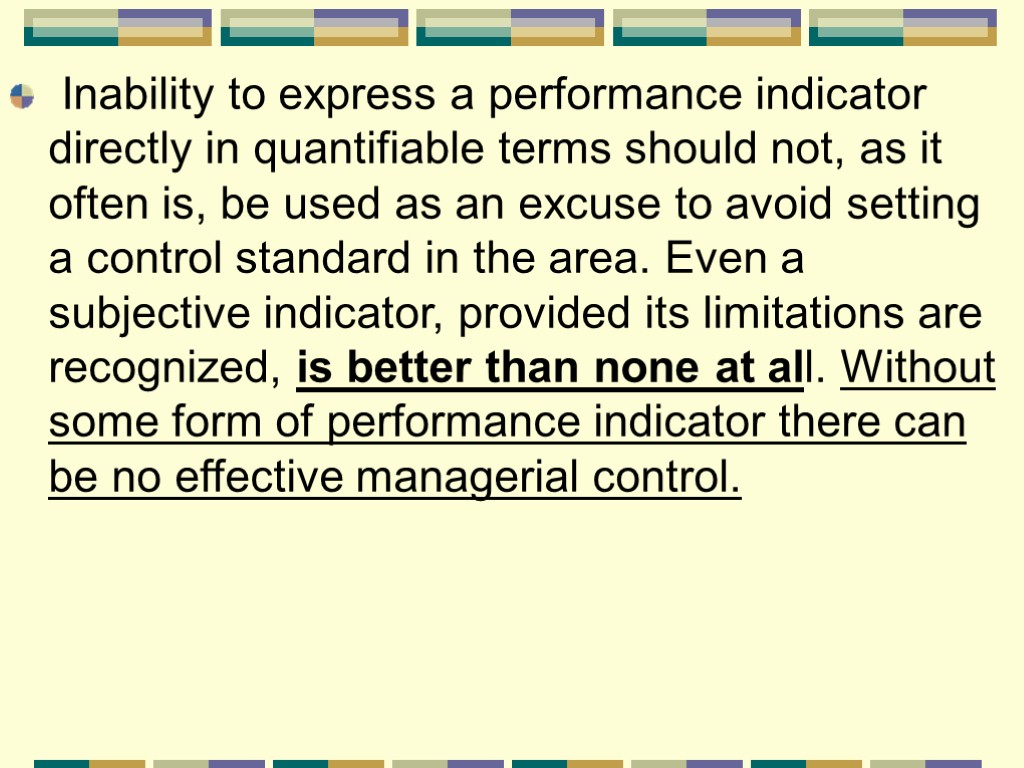 Inability to express a performance indicator directly in quantifiable terms should not, as it often is, be used as an excuse to avoid setting a control standard in the area. Even a subjective indicator, provided its limitations are recognized, is better than none at all. Without some form of performance indicator there can be no effective managerial control.